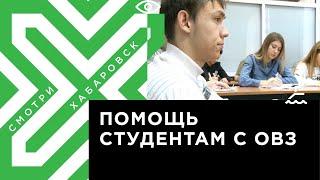 СМОТРИ ХАБАРОВСК

ПОМОЩЬ СТУДЕНТАМ С ОВЗ